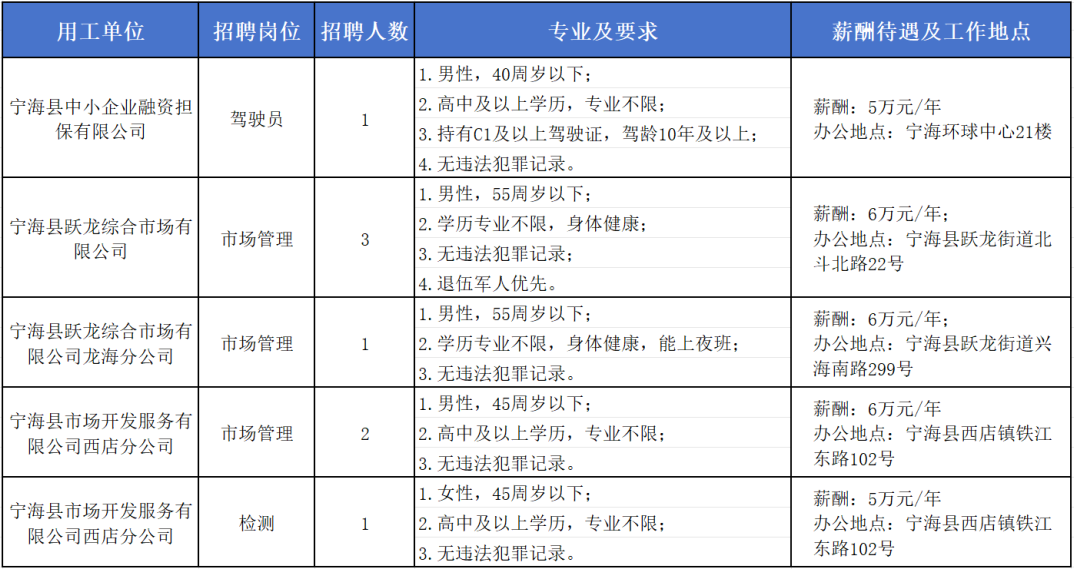 | 用工单位 | 招聘岗位 | 招聘人数 | 专业及要求 | 薪酬待遇及工作地点 |
|---|---|---|---|---|
| 宁海县中小企业融资担保有限公司 | 驾驶员 | 1 | 1. 男性，40周岁以下；<br>2. 高中及以上学历，专业不限；<br>3. 持有C1及以上驾驶证，驾龄10年及以上；<br>4. 无违法犯罪记录。 | 薪酬：5万元/年<br>办公地点：宁海环球中心21楼 |
| 宁海县跃龙综合市场有限公司 | 市场管理 | 3 | 1. 男性，55周岁以下；<br>2. 学历专业不限，身体健康；<br>3. 无违法犯罪记录；<br>4. 退伍军人优先。 | 薪酬：6万元/年；<br>办公地点：宁海县跃龙街道北斗北路22号 |
| 宁海县跃龙综合市场有限公司龙海分公司 | 市场管理 | 1 | 1. 男性，55周岁以下；<br>2. 学历专业不限，身体健康，能上夜班；<br>3. 无违法犯罪记录。 | 薪酬：6万元/年；<br>办公地点：宁海县跃龙街道兴海南路299号 |
| 宁海县市场开发服务有限公司西店分公司 | 市场管理 | 2 | 1. 男性，45周岁以下；<br>2. 高中及以上学历，专业不限；<br>3. 无违法犯罪记录。 | 薪酬：6万元/年<br>办公地点：宁海县西店镇铁江东路102号 |
| 宁海县市场开发服务有限公司西店分公司 | 检测 | 1 | 1. 女性，45周岁以下；<br>2. 高中及以上学历，专业不限；<br>3. 无违法犯罪记录。 | 薪酬：5万元/年<br>办公地点：宁海县西店镇铁江东路102号 |